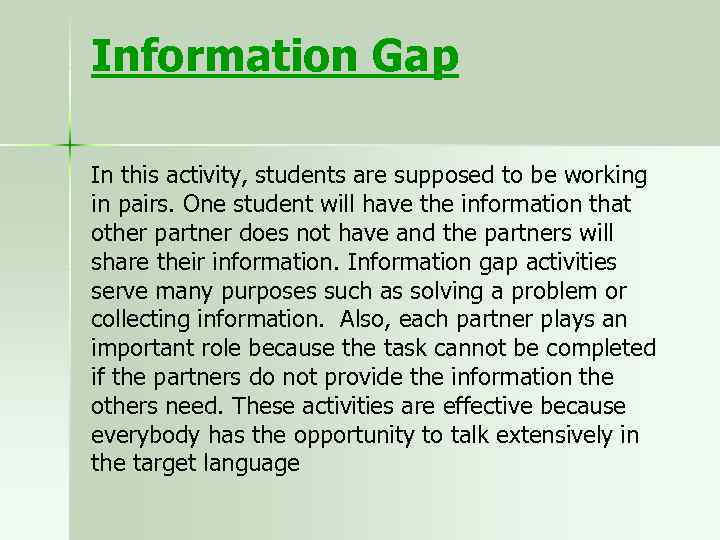 Information Gap

In this activity, students are supposed to be working in pairs. One student will have the information that other partner does not have and the partners will share their information. Information gap activities serve many purposes such as solving a problem or collecting information.  Also, each partner plays an important role because the task cannot be completed if the partners do not provide the information the others need. These activities are effective because everybody has the opportunity to talk extensively in the target language